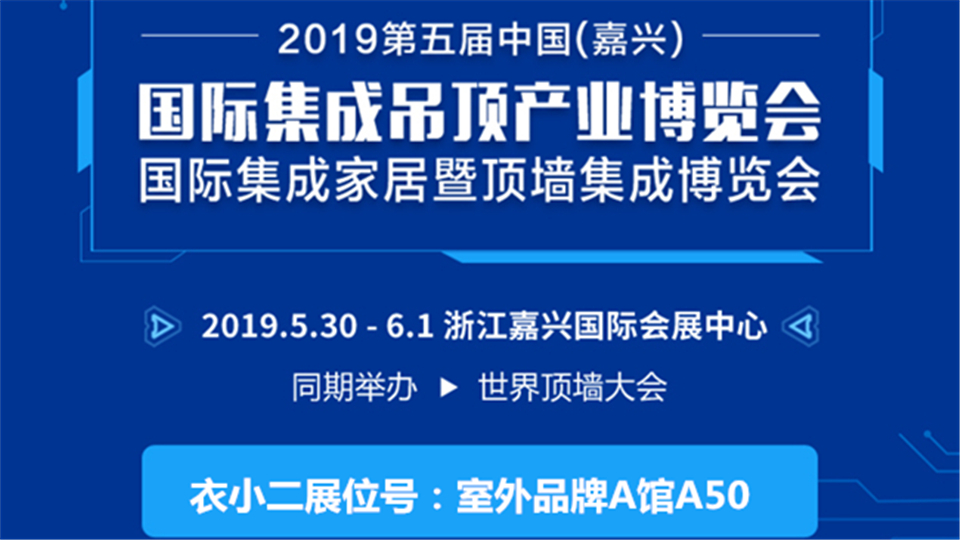 2019第五届中国(嘉兴)
国际集成吊顶产业博览会
国际集成家居暨顶墙集成博览会

2019.5.30 - 6.1 浙江嘉兴国际会展中心

同期举办 ▶ 世界顶墙大会

衣小二展位号：室外品牌A馆A50